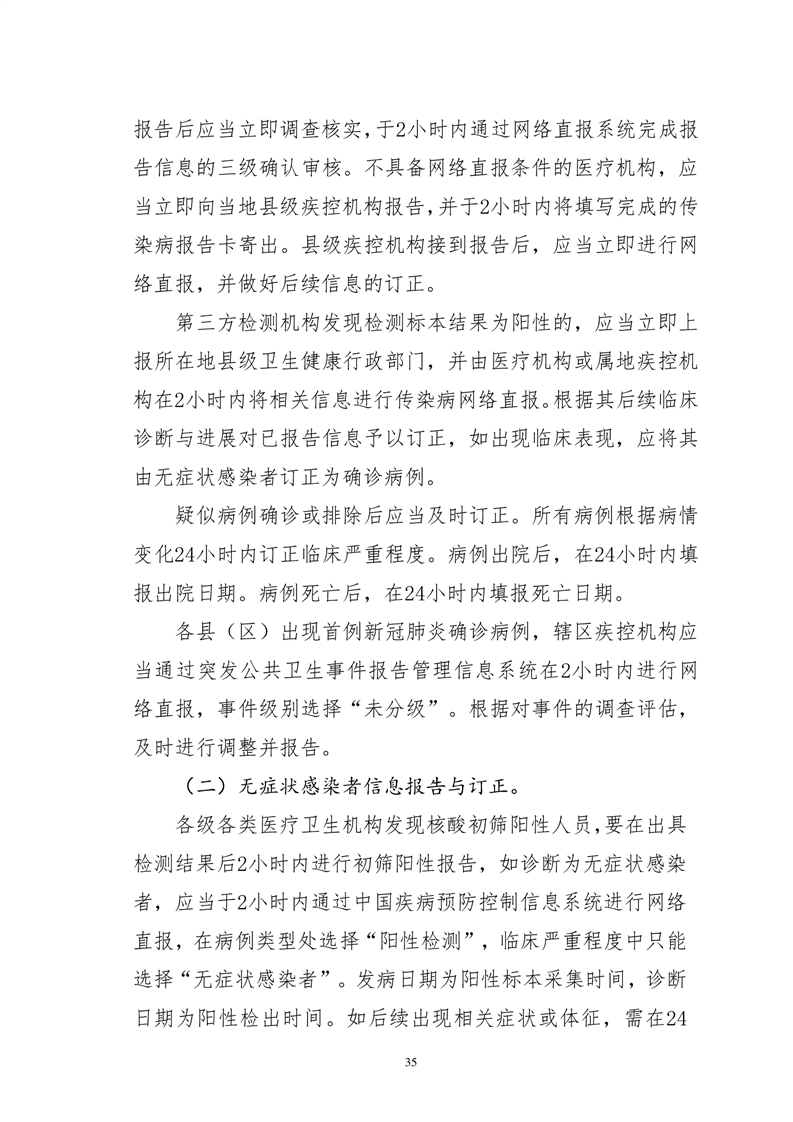 报告后应当立即调查核实，于2小时内通过网络直报系统完成报告信息的三级确认审核。不具备网络直报条件的医疗机构，应当立即向当地县级疾控机构报告，并于2小时内将填写完成的传染病报告卡寄出。县级疾控机构接到报告后，应当立即进行网络直报，并做好后续信息的订正。

第三方检测机构发现检测标本结果为阳性的，应当立即上报所在地县级卫生健康行政部门，并由医疗机构或属地疾控机构在2小时内将相关信息进行传染病网络直报。根据其后续临床诊断与进展对已报告信息予以订正，如出现临床表现，应将其由无症状感染者订正为确诊病例。

疑似病例确诊或排除后应当及时订正。所有病例根据病情变化24小时内订正临床严重程度。病例出院后，在24小时内填报出院日期。病例死亡后，在24小时内填报死亡日期。

各县（区）出现首例新冠肺炎确诊病例，辖区疾控机构应当通过突发公共卫生事件报告管理信息系统在2小时内进行网络直报，事件级别选择“未分级”。根据对事件的调查评估，及时进行调整并报告。

（二）无症状感染者信息报告与订正。

各级各类医疗卫生机构发现核酸初筛阳性人员，要在出具检测结果后2小时内进行初筛阳性报告，如诊断为无症状感染者，应当于2小时内通过中国疾病预防控制信息系统进行网络直报，在病例类型处选择“阳性检测”，临床严重程度中只能选择“无症状感染者”。发病日期为阳性标本采集时间，诊断日期为阳性检出时间。如后续出现相关症状或体征，需在24

35